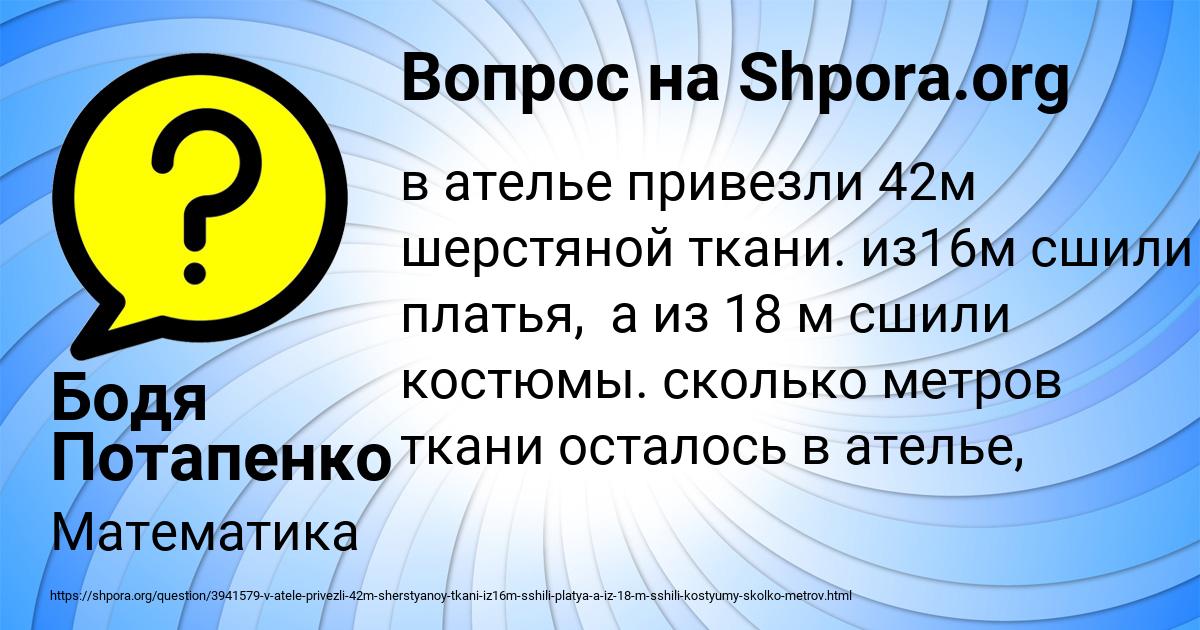 Вопрос на Shpora.org

в ателье привезли 42м шерстяной ткани. из16м сшили платья, а из 18 м сшили костюмы. сколько метров ткани осталось в ателье,

Бодя Потапенко

Математика

https://shpora.org/question/3941579-v-atele-privezli-42m-sherstyanoy-tkani-iz16m-sshili-platya-a-iz-18-m-sshili-kostyumy-skolko-metrov.html